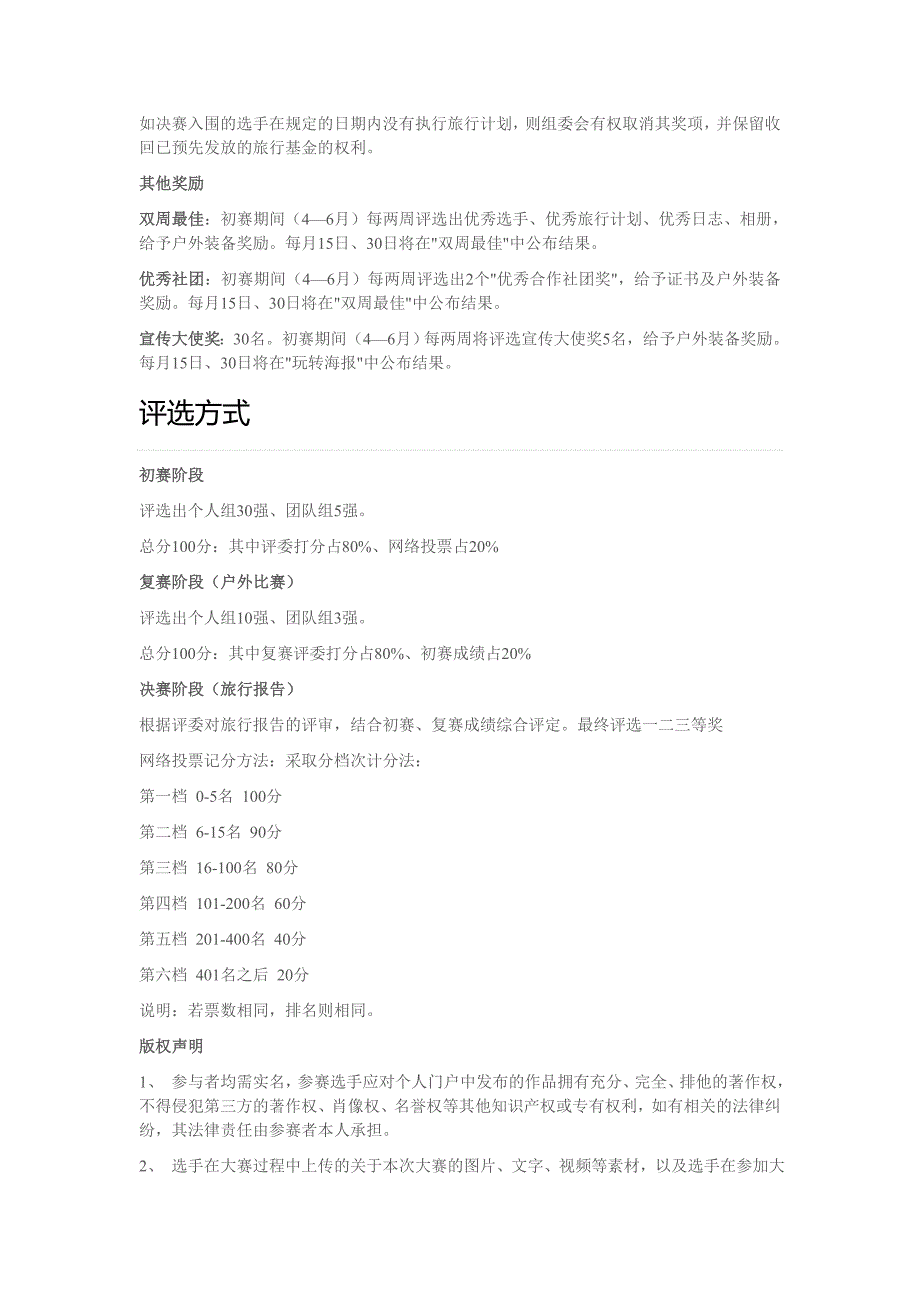 如决赛入围的选手在规定的日期内没有执行旅行计划，则组委会有权取消其奖项，并保留收回已预先发放的旅行基金的权利。

其他奖励

双周最佳：初赛期间（4—6月）每两周评选出优秀选手、优秀旅行计划、优秀日志、相册，给予户外装备奖励。每月15日、30日将在"双周最佳"中公布结果。

优秀社团：初赛期间（4—6月）每两周评选出2个"优秀合作社团奖"，给予证书及户外装备奖励。每月15日、30日将在"双周最佳"中公布结果。

宣传大使奖：30名。初赛期间（4—6月）每两周将评选宣传大使奖5名，给予户外装备奖励。每月15日、30日将在"玩转海报"中公布结果。

评选方式

初赛阶段

评选出个人组30强、团队组5强。

总分100分：其中评委打分占80%、网络投票占20%

复赛阶段（户外比赛）

评选出个人组10强、团队组3强。

总分100分：其中复赛评委打分占80%、初赛成绩占20%

决赛阶段（旅行报告）

根据评委对旅行报告的评审，结合初赛、复赛成绩综合评定。最终评选一二三等奖

网络投票记分方法：采取分档次计分法：

第一档 0-5名 100分

第二档 6-15名 90分

第三档 16-100名 80分

第四档 101-200名 60分

第五档 201-400名 40分

第六档 401名之后 20分

说明：若票数相同，排名则相同。

版权声明

1、 参与者均需实名，参赛选手应对个人门户中发布的作品拥有充分、完全、排他的著作权，不得侵犯第三方的著作权、肖像权、名誉权等其他知识产权或专有权利，如有相关的法律纠纷，其法律责任由参赛者本人承担。

2、 选手在大赛过程中上传的关于本次大赛的图片、文字、视频等素材，以及选手在参加大